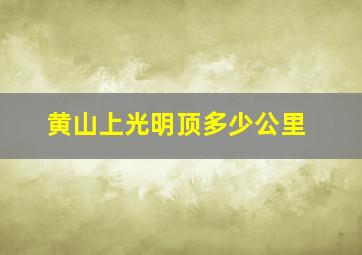 黄山上光明顶多少公里